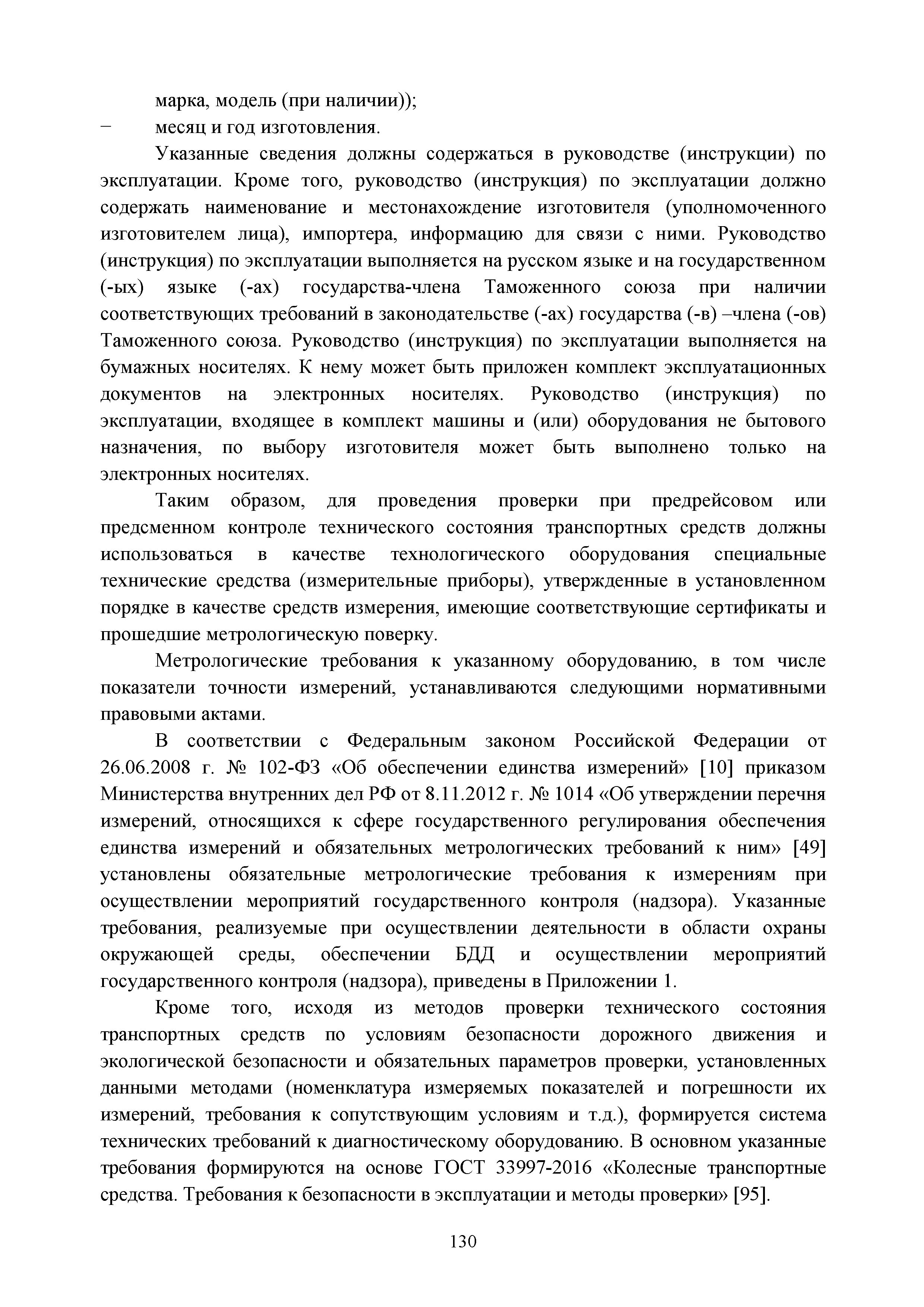 марка, модель (при наличии));

– месяц и год изготовления.

Указанные сведения должны содержаться в руководстве (инструкции) по эксплуатации. Кроме того, руководство (инструкция) по эксплуатации должно содержать наименование и местонахождение изготовителя (уполномоченного изготовителем лица), импортера, информацию для связи с ними. Руководство (инструкция) по эксплуатации выполняется на русском языке и на государственном (-ых) языке (-ах) государства-члена Таможенного союза при наличии соответствующих требований в законодательстве (-ах) государства (-в) –члена (-ов) Таможенного союза. Руководство (инструкция) по эксплуатации выполняется на бумажных носителях. К нему может быть приложен комплект эксплуатационных документов на электронных носителях. Руководство (инструкция) по эксплуатации, входящее в комплект машины и (или) оборудования не бытового назначения, по выбору изготовителя может быть выполнено только на электронных носителях.

Таким образом, для проведения проверки при предрейсовом или предсменном контроле технического состояния транспортных средств должны использоваться в качестве технологического оборудования специальные технические средства (измерительные приборы), утвержденные в установленном порядке в качестве средств измерения, имеющие соответствующие сертификаты и прошедшие метрологическую поверку.

Метрологические требования к указанному оборудованию, в том числе показатели точности измерений, устанавливаются следующими нормативными правовыми актами.

В соответствии с Федеральным законом Российской Федерации от 26.06.2008 г. № 102-ФЗ «Об обеспечении единства измерений» [10] приказом Министерства внутренних дел РФ от 8.11.2012 г. № 1014 «Об утверждении перечня измерений, относящихся к сфере государственного регулирования обеспечения единства измерений и обязательных метрологических требований к ним» [49] установлены обязательные метрологические требования к измерениям при осуществлении мероприятий государственного контроля (надзора). Указанные требования, реализуемые при осуществлении деятельности в области охраны окружающей среды, обеспечении БДД и осуществлении мероприятий государственного контроля (надзора), приведены в Приложении 1.

Кроме того, исходя из методов проверки технического состояния транспортных средств по условиям безопасности дорожного движения и экологической безопасности и обязательных параметров проверки, установленных данными методами (номенклатура измеряемых показателей и погрешности их измерений, требования к сопутствующим условиям и т.д.), формируется система технических требований к диагностическому оборудованию. В основном указанные требования формируются на основе ГОСТ 33997-2016 «Колесные транспортные средства. Требования к безопасности в эксплуатации и методы проверки» [95].

130